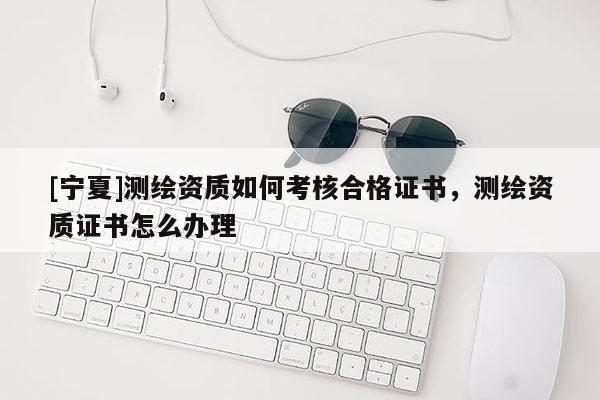 [宁夏]测绘资质如何考核合格证书，测绘资质证书怎么办理